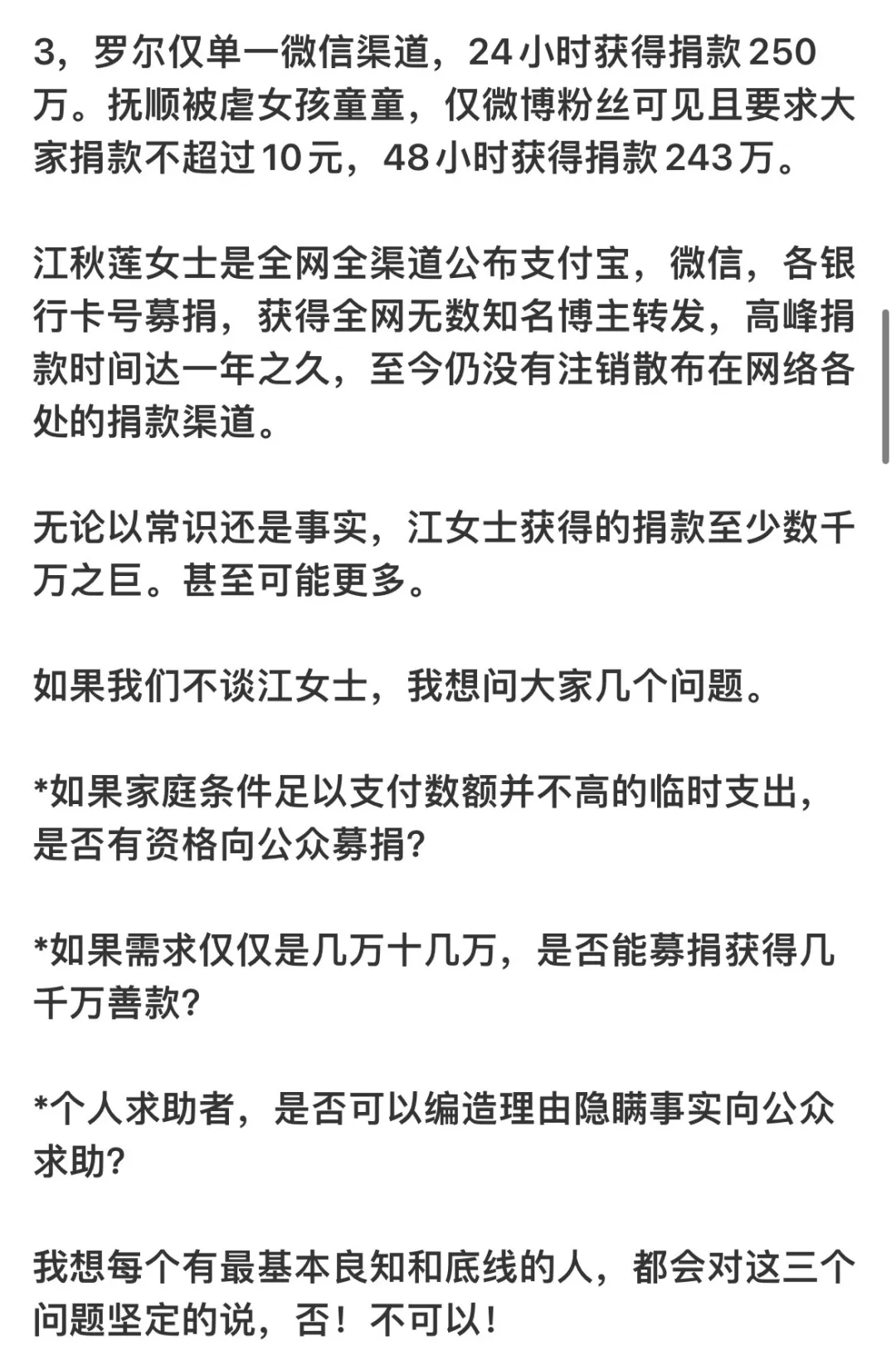 3，罗尔仅单一微信渠道，24小时获得捐款250万。抚顺被虐女孩童童，仅微博粉丝可见且要求大家捐款不超过10元，48小时获得捐款243万。

江秋莲女士是全网全渠道公布支付宝，微信，各银行卡号募捐，获得全网无数知名博主转发，高峰捐款时间达一年之久，至今仍没有注销散布在网络各处的捐款渠道。

无论以常识还是事实，江女士获得的捐款至少数千万之巨。甚至可能更多。

如果我们不谈江女士，我想问大家几个问题。

*如果家庭条件足以支付数额并不高的临时支出，是否有资格向公众募捐?

*如果需求仅仅是几万十几万，是否能募捐获得几千万善款?

*个人求助者，是否可以编造理由隐瞒事实向公众求助?

我想每个有最基本良知和底线的人，都会对这三个问题坚定的说，否！不可以！